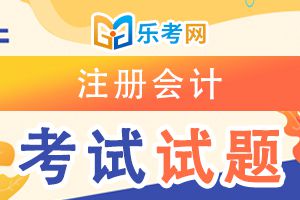 乐考网

注册会计

考试试题